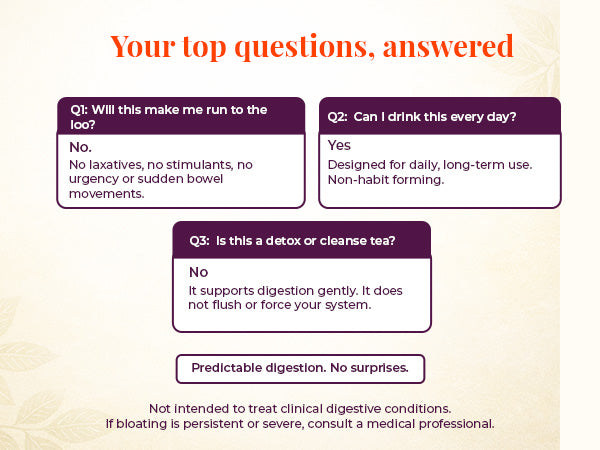 Your top questions, answered

Q1: Will this make me run to the loo?

No.

No laxatives, no stimulants, no urgency or sudden bowel movements.

Q2: Can I drink this every day?

Yes

Designed for daily, long-term use. Non-habit forming.

Q3: Is this a detox or cleanse tea?

No

It supports digestion gently. It does not flush or force your system.

Predictable digestion. No surprises.

Not intended to treat clinical digestive conditions.
If bloating is persistent or severe, consult a medical professional.